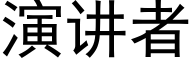 演讲者